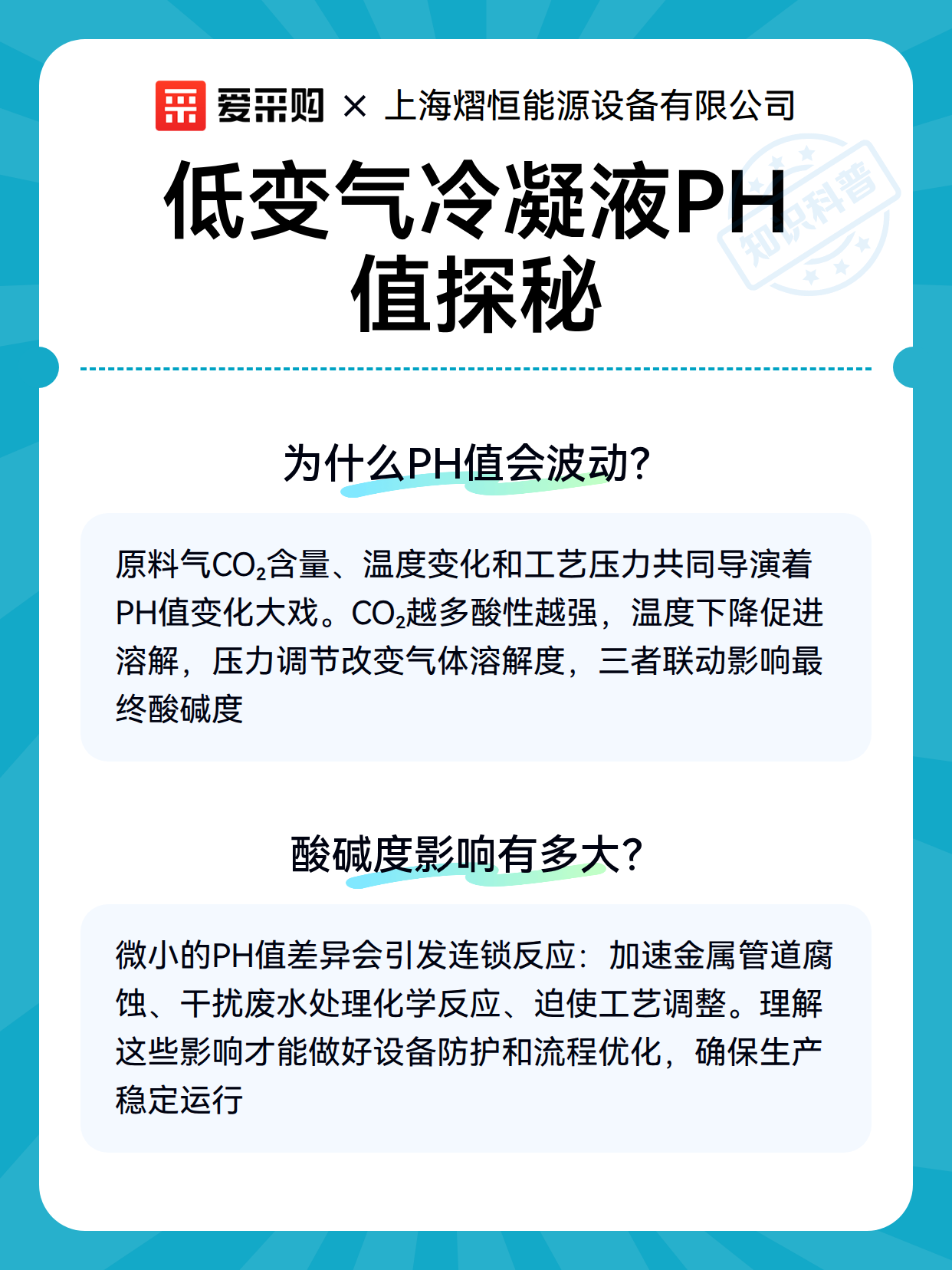 爱采购 × 上海熠恒能源设备有限公司

知识科普

低变气冷凝液PH值探秘

为什么PH值会波动?

原料气$CO_2$含量、温度变化和工艺压力共同导演着PH值变化大戏。$CO_2$越多酸性越强，温度下降促进溶解，压力调节改变气体溶解度，三者联动影响最终酸碱度

酸碱度影响有多大?

微小的PH值差异会引发连锁反应：加速金属管道腐蚀、干扰废水处理化学反应、迫使工艺调整。理解这些影响才能做好设备防护和流程优化，确保生产稳定运行